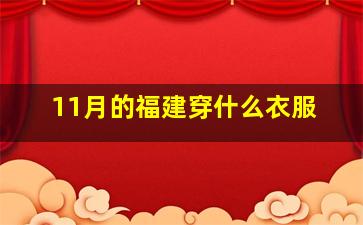 11月的福建穿什么衣服